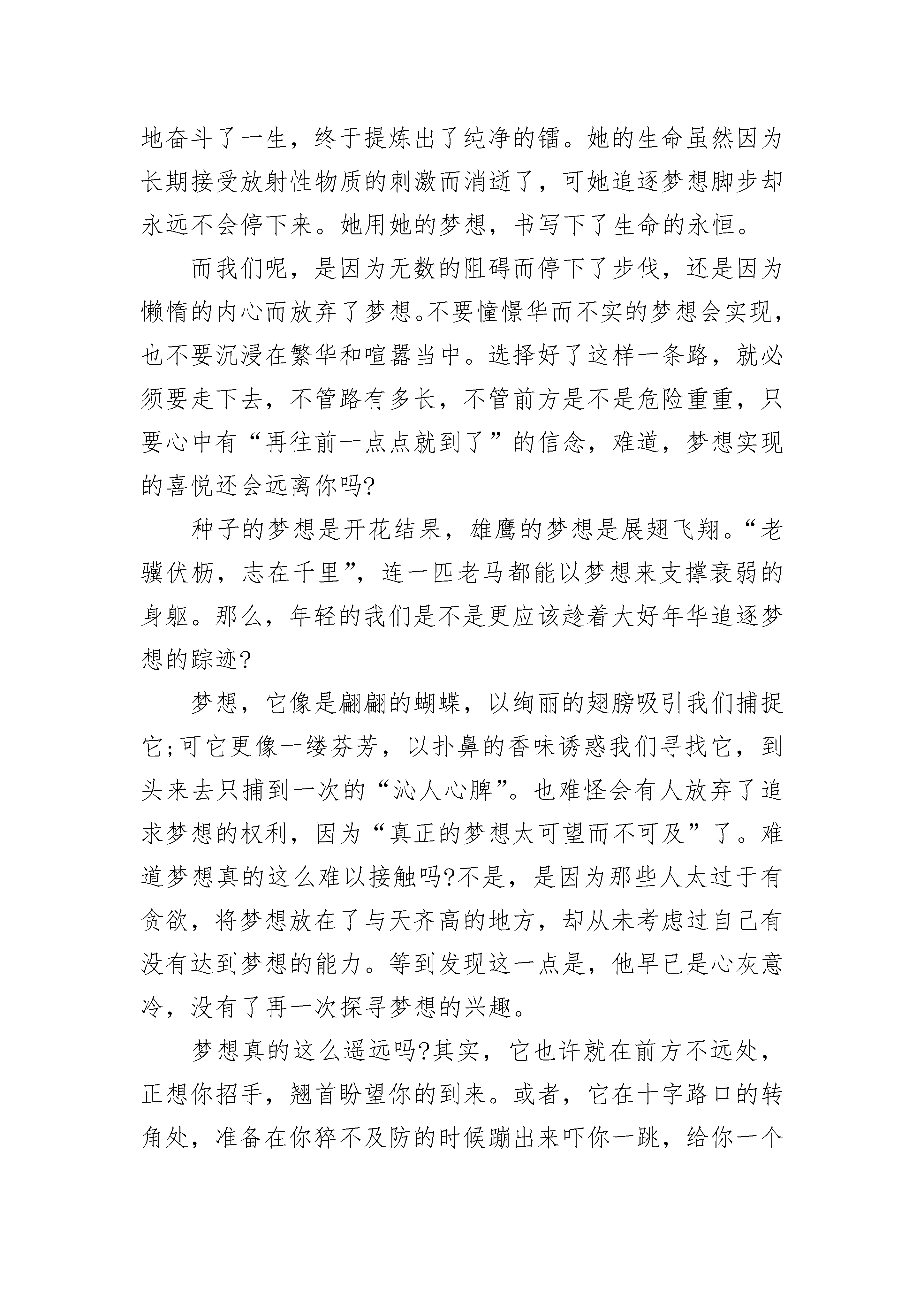 地奋斗了一生，终于提炼出了纯净的镭。她的生命虽然因为长期接受放射性物质的刺激而消逝了，可她追逐梦想脚步却永远不会停下来。她用她的梦想，书写下了生命的永恒。

而我们呢，是因为无数的阻碍而停下了步伐，还是因为懒惰的内心而放弃了梦想。不要憧憬华而不实的梦想会实现，也不要沉浸在繁华和喧嚣当中。选择好了这样一条路，就必须要走下去，不管路有多长，不管前方是不是危险重重，只要心中有“再往前一点点就到了”的信念，难道，梦想实现的喜悦还会远离你吗?

种子的梦想是开花结果，雄鹰的梦想是展翅飞翔。“老骥伏枥，志在千里”，连一匹老马都能以梦想来支撑衰弱的身躯。那么，年轻的我们是不是更应该趁着大好年华追逐梦想的踪迹?

梦想，它像是翩翩的蝴蝶，以绚丽的翅膀吸引我们捕捉它;可它更像一缕芬芳，以扑鼻的香味诱惑我们寻找它，到头来去只捕到一次的“沁人心脾”。也难怪会有人放弃了追求梦想的权利，因为“真正的梦想太可望而不可及”了。难道梦想真的这么难以接触吗?不是，是因为那些人太过于有贪欲，将梦想放在了与天齐高的地方，却从未考虑过自己有没有达到梦想的能力。等到发现这一点是，他早已是心灰意冷，没有了再一次探寻梦想的兴趣。

梦想真的这么遥远吗?其实，它也许就在前方不远处，正想你招手，翘首盼望你的到来。或者，它在十字路口的转角处，准备在你猝不及防的时候蹦出来吓你一跳，给你一个